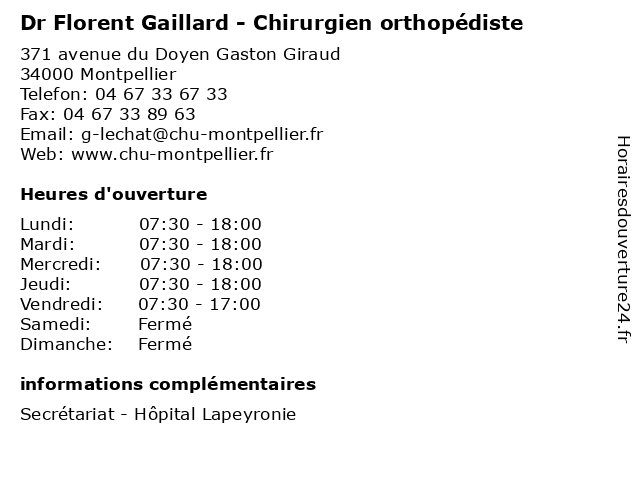 Dr Florent Gaillard - Chirurgien orthopédiste

371 avenue du Doyen Gaston Giraud
34000 Montpellier
Telefon: 04 67 33 67 33
Fax: 04 67 33 89 63
Email: g-lechat@chu-montpellier.fr
Web: www.chu-montpellier.fr

Heures d'ouverture

Lundi: 07:30 - 18:00
Mardi: 07:30 - 18:00
Mercredi: 07:30 - 18:00
Jeudi: 07:30 - 18:00
Vendredi: 07:30 - 17:00
Samedi: Fermé
Dimanche: Fermé

informations complémentaires

Secrétariat - Hôpital Lapeyronie

Horairesdouverture24.fr